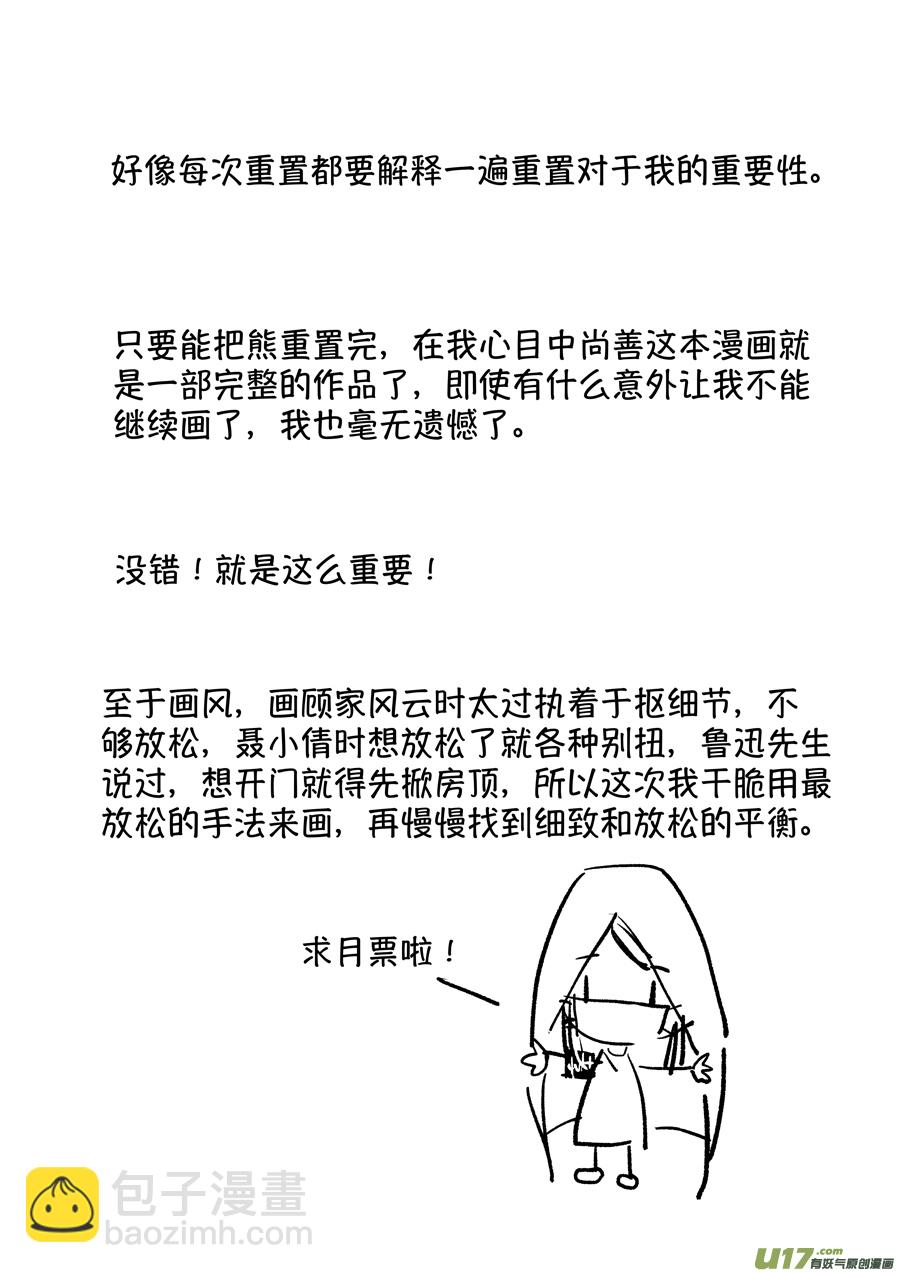 好像每次重置都要解释一遍重置对于我的重要性。

只要能把熊重置完，在我心目中尚善这本漫画就是一部完整的作品了，即使有什么意外让我不能继续画了，我也毫无遗憾了。

没错！就是这么重要！

至于画风，画顾家风云时太过执着于抠细节，不够放松，聂小倩时想放松了就各种别扭，鲁迅先生说过，想开门就得先掀房顶，所以这次我干脆用最放松的手法来画，再慢慢找到细致和放松的平衡。

求月票啦！

包子漫畫
baozimh.com

U17.com 有妖气原创漫画